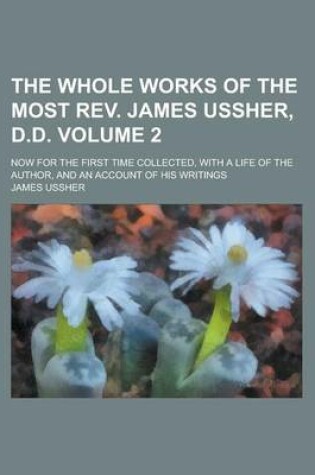 THE WHOLE WORKS OF THE MOST REV. JAMES USSHER, D.D. VOLUME 2

NOW FOR THE FIRST TIME COLLECTED, WITH A LIFE OF THE AUTHOR, AND AN ACCOUNT OF HIS WRITINGS

JAMES USSHER